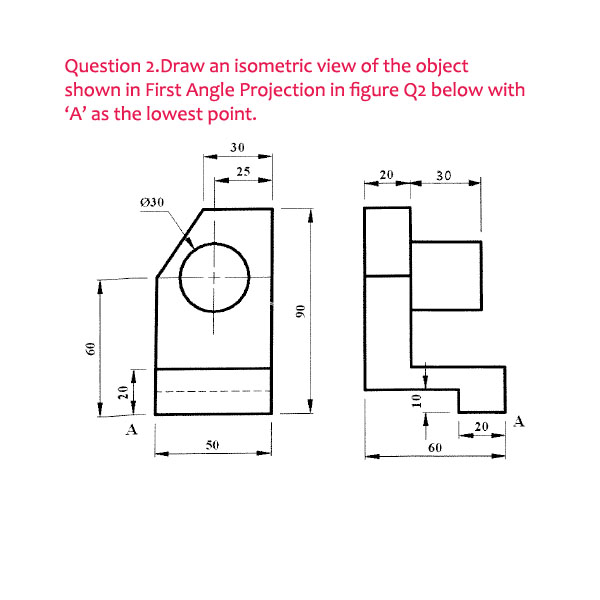 Question 2.Draw an isometric view of the object shown in First Angle Projection in figure Q2 below with 'A' as the lowest point.

30

25

Ø30

60

20

A

50

90

20

30

10

20

A

60